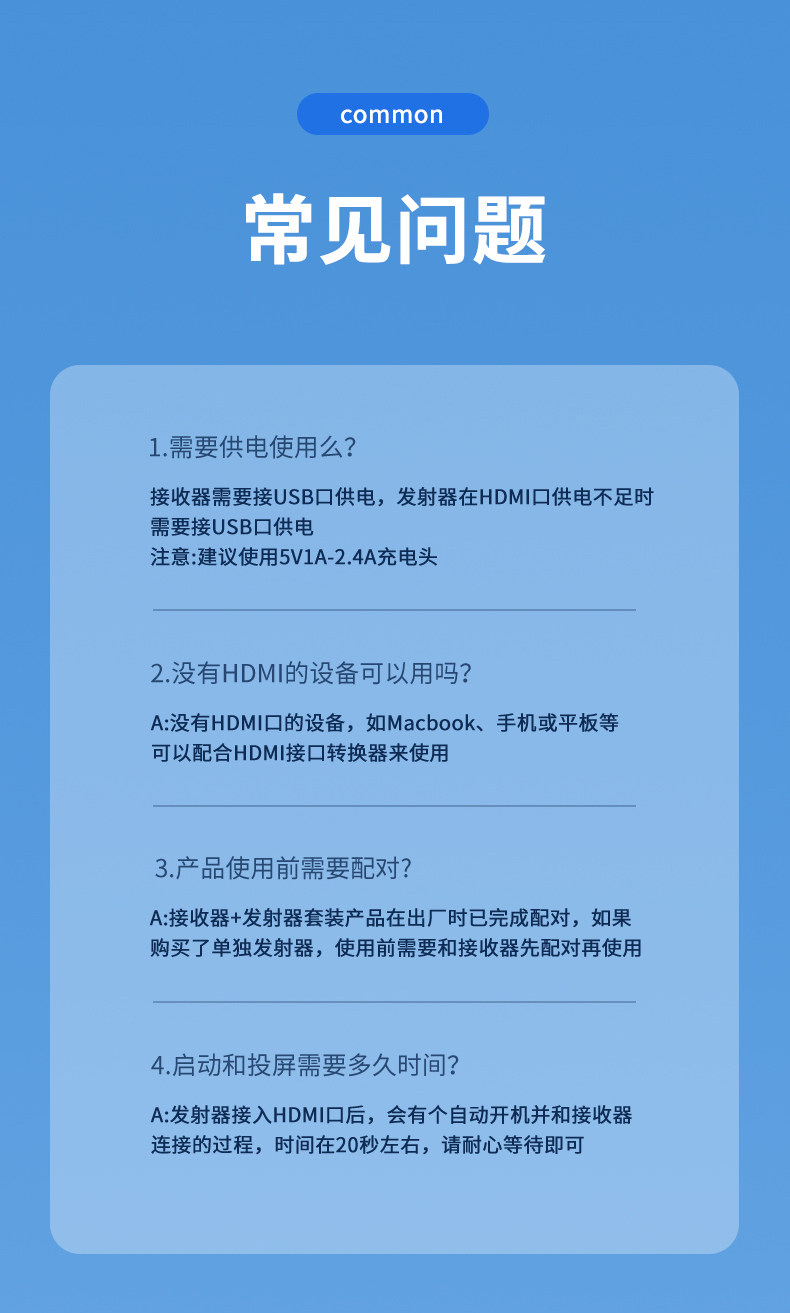 common

常见问题

1.需要供电使用么?

接收器需要接USB口供电，发射器在HDMI口供电不足时需要接USB口供电
注意:建议使用5V1A-2.4A充电头

2.没有HDMI的设备可以用吗?

A:没有HDMI口的设备，如Macbook、手机或平板等可以配合HDMI接口转换器来使用

3.产品使用前需要配对?

A:接收器+发射器套装产品在出厂时已完成配对，如果购买了单独发射器，使用前需要和接收器先配对再使用

4.启动和投屏需要多久时间?

A:发射器接入HDMI口后，会有个自动开机并和接收器连接的过程，时间在20秒左右，请耐心等待即可